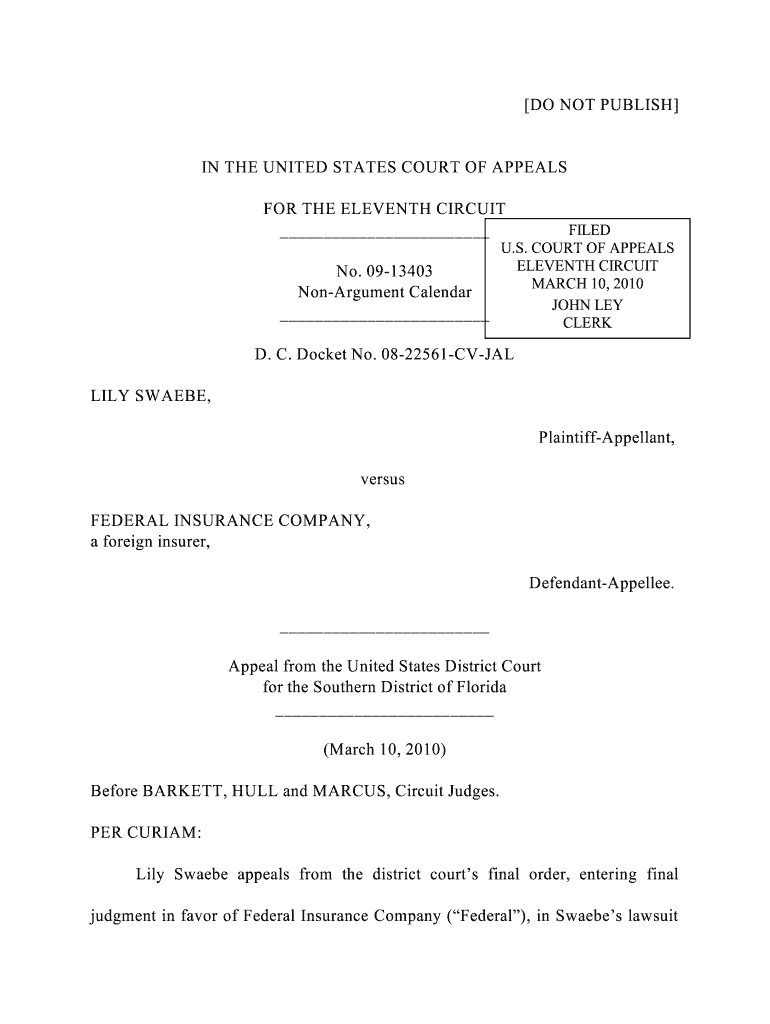 [DO NOT PUBLISH]

IN THE UNITED STATES COURT OF APPEALS

FOR THE ELEVENTH CIRCUIT

No. 09-13403
Non-Argument Calendar

FILED
U.S. COURT OF APPEALS
ELEVENTH CIRCUIT
MARCH 10, 2010
JOHN LEY
CLERK

D. C. Docket No. 08-22561-CV-JAL

LILY SWAEBE,

Plaintiff-Appellant,

versus

FEDERAL INSURANCE COMPANY,
a foreign insurer,

Defendant-Appellee.

Appeal from the United States District Court
for the Southern District of Florida

(March 10, 2010)

Before BARKETT, HULL and MARCUS, Circuit Judges.

PER CURIAM:

Lily Swaebe appeals from the district court's final order, entering final judgment in favor of Federal Insurance Company ("Federal"), in Swaebe's lawsuit